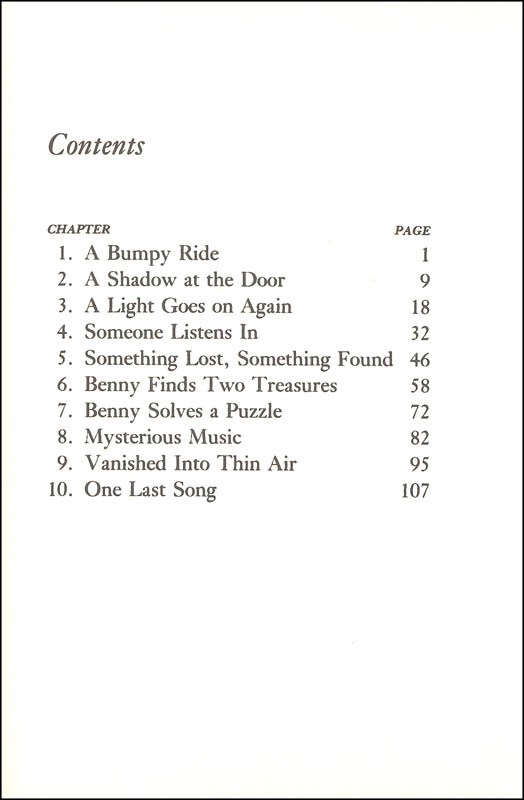 Contents

| CHAPTER | PAGE |
|---|---|
| 1. A Bumpy Ride | 1 |
| 2. A Shadow at the Door | 9 |
| 3. A Light Goes on Again | 18 |
| 4. Someone Listens In | 32 |
| 5. Something Lost, Something Found | 46 |
| 6. Benny Finds Two Treasures | 58 |
| 7. Benny Solves a Puzzle | 72 |
| 8. Mysterious Music | 82 |
| 9. Vanished Into Thin Air | 95 |
| 10. One Last Song | 107 |